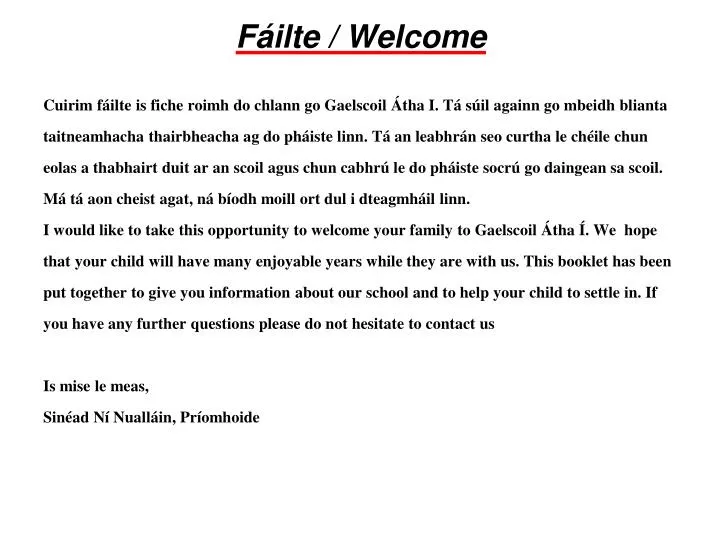 Fáilte / Welcome

Cuirim fáilte is fiche roimh do chlann go Gaelscoil Átha I. Tá súil againn go mbeidh blianta taitneamhacha thairbheacha ag do pháiste linn. Tá an leabhrán seo curtha le chéile chun eolas a thabhairt duit ar an scoil agus chun cabhrú le do pháiste socrú go daingean sa scoil. Má tá aon cheist agat, ná bíodh moill ort dul i dteagmháil linn.
I would like to take this opportunity to welcome your family to Gaelscoil Átha Í. We hope that your child will have many enjoyable years while they are with us. This booklet has been put together to give you information about our school and to help your child to settle in. If you have any further questions please do not hesitate to contact us

Is mise le meas,
Sinéad Ní Nualláin, Príomhoide